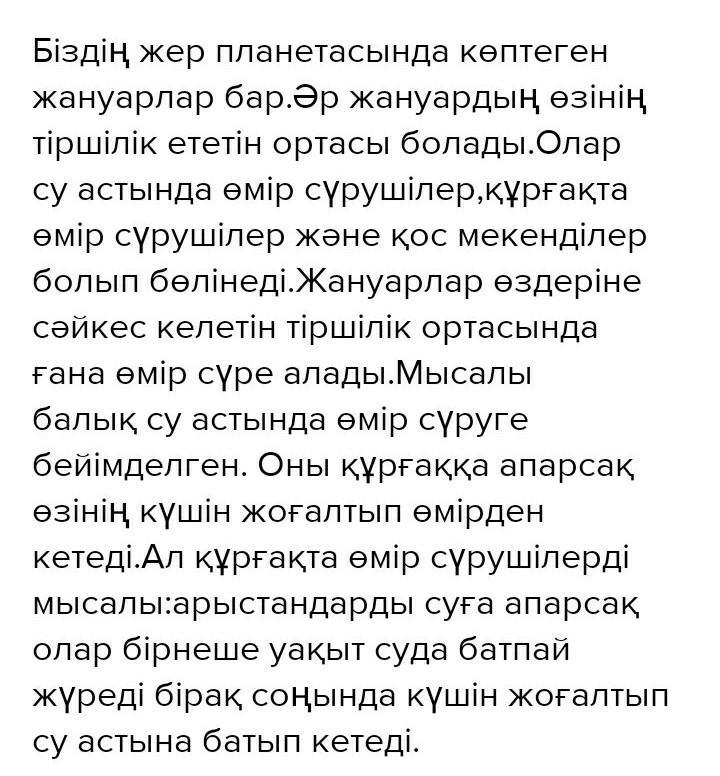 Біздің жер планетасында көптеген жануарлар бар.Әр жануардың өзінің тіршілік ететін ортасы болады.Олар су астында өмір сүрушілер,құрғақта өмір сүрушілер және қос мекенділер болып бөлінеді.Жануарлар өздеріне сәйкес келетін тіршілік ортасында ғана өмір сүре алады.Мысалы балық су астында өмір сүруге бейімделген. Оны құрғаққа апарсақ өзінің күшін жоғалтып өмірден кетеді.Ал құрғақта өмір сүрушілерді мысалы:арыстандарды суға апарсақ олар бірнеше уақыт суда батпай жүреді бірақ соңында күшін жоғалтып су астына батып кетеді.